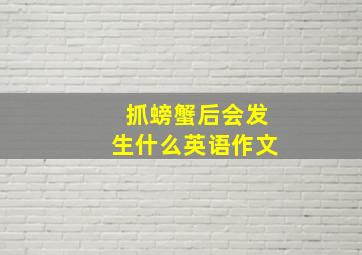 抓螃蟹后会发生什么英语作文